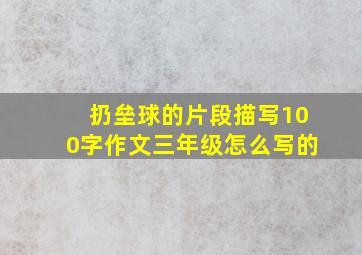 扔垒球的片段描写100字作文三年级怎么写的